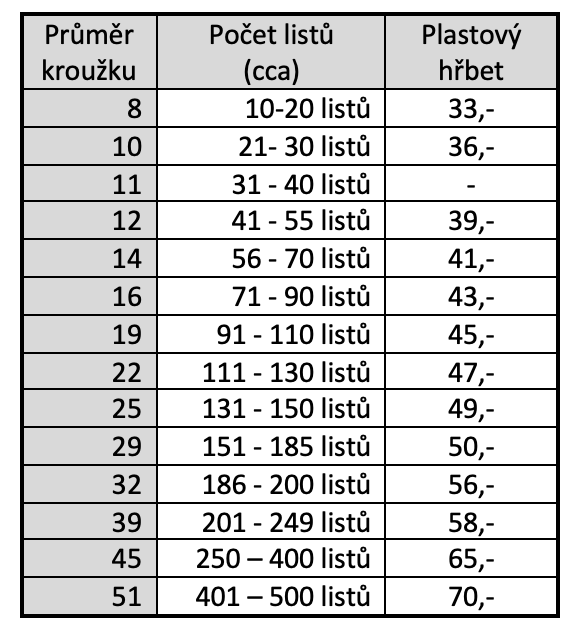 | Průměr kroužku | Počet listů (cca) | Plastový hřbet |
|---|---|---|
| 8 | 10-20 listů | 33,- |
| 10 | 21- 30 listů | 36,- |
| 11 | 31 - 40 listů | - |
| 12 | 41 - 55 listů | 39,- |
| 14 | 56 - 70 listů | 41,- |
| 16 | 71 - 90 listů | 43,- |
| 19 | 91 - 110 listů | 45,- |
| 22 | 111 - 130 listů | 47,- |
| 25 | 131 - 150 listů | 49,- |
| 29 | 151 - 185 listů | 50,- |
| 32 | 186 - 200 listů | 56,- |
| 39 | 201 - 249 listů | 58,- |
| 45 | 250 – 400 listů | 65,- |
| 51 | 401 – 500 listů | 70,- |